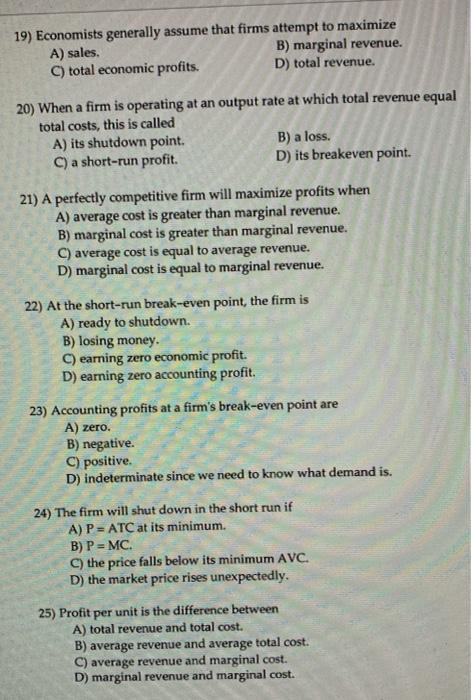 19) Economists generally assume that firms attempt to maximize
A) sales.
B) marginal revenue.
C) total economic profits.
D) total revenue.

20) When a firm is operating at an output rate at which total revenue equal total costs, this is called
A) its shutdown point.
B) a loss.
C) a short-run profit.
D) its breakeven point.

21) A perfectly competitive firm will maximize profits when
A) average cost is greater than marginal revenue.
B) marginal cost is greater than marginal revenue.
C) average cost is equal to average revenue.
D) marginal cost is equal to marginal revenue.

22) At the short-run break-even point, the firm is
A) ready to shutdown.
B) losing money.
C) earning zero economic profit.
D) earning zero accounting profit.

23) Accounting profits at a firm's break-even point are
A) zero.
B) negative.
C) positive.
D) indeterminate since we need to know what demand is.

24) The firm will shut down in the short run if
A) P = ATC at its minimum.
B) P = MC.
C) the price falls below its minimum AVC.
D) the market price rises unexpectedly.

25) Profit per unit is the difference between
A) total revenue and total cost.
B) average revenue and average total cost.
C) average revenue and marginal cost.
D) marginal revenue and marginal cost.